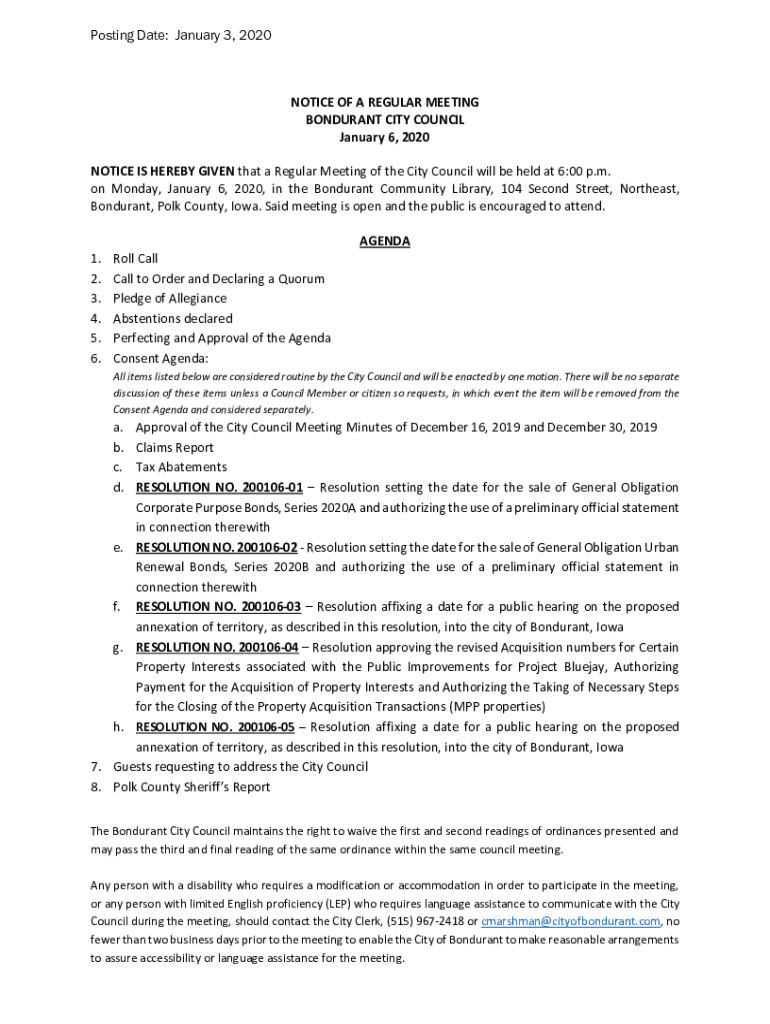 Posting Date: January 3, 2020

NOTICE OF A REGULAR MEETING
BONDURANT CITY COUNCIL
January 6, 2020

NOTICE IS HEREBY GIVEN that a Regular Meeting of the City Council will be held at 6:00 p.m. on Monday, January 6, 2020, in the Bondurant Community Library, 104 Second Street, Northeast, Bondurant, Polk County, Iowa. Said meeting is open and the public is encouraged to attend.

AGENDA

1. Roll Call
2. Call to Order and Declaring a Quorum
3. Pledge of Allegiance
4. Abstentions declared
5. Perfecting and Approval of the Agenda
6. Consent Agenda:
All items listed below are considered routine by the City Council and will be enacted by one motion. There will be no separate discussion of these items unless a Council Member or citizen so requests, in which event the item will be removed from the Consent Agenda and considered separately.
a. Approval of the City Council Meeting Minutes of December 16, 2019 and December 30, 2019
b. Claims Report
c. Tax Abatements
d. RESOLUTION NO. 200106-01 – Resolution setting the date for the sale of General Obligation Corporate Purpose Bonds, Series 2020A and authorizing the use of a preliminary official statement in connection therewith
e. RESOLUTION NO. 200106-02 - Resolution setting the date for the sale of General Obligation Urban Renewal Bonds, Series 2020B and authorizing the use of a preliminary official statement in connection therewith
f. RESOLUTION NO. 200106-03 – Resolution affixing a date for a public hearing on the proposed annexation of territory, as described in this resolution, into the city of Bondurant, Iowa
g. RESOLUTION NO. 200106-04 – Resolution approving the revised Acquisition numbers for Certain Property Interests associated with the Public Improvements for Project Bluejay, Authorizing Payment for the Acquisition of Property Interests and Authorizing the Taking of Necessary Steps for the Closing of the Property Acquisition Transactions (MPP properties)
h. RESOLUTION NO. 200106-05 – Resolution affixing a date for a public hearing on the proposed annexation of territory, as described in this resolution, into the city of Bondurant, Iowa
7. Guests requesting to address the City Council
8. Polk County Sheriff's Report

The Bondurant City Council maintains the right to waive the first and second readings of ordinances presented and may pass the third and final reading of the same ordinance within the same council meeting.

Any person with a disability who requires a modification or accommodation in order to participate in the meeting, or any person with limited English proficiency (LEP) who requires language assistance to communicate with the City Council during the meeting, should contact the City Clerk, (515) 967-2418 or cmarshman@cityofbondurant.com, no fewer than two business days prior to the meeting to enable the City of Bondurant to make reasonable arrangements to assure accessibility or language assistance for the meeting.